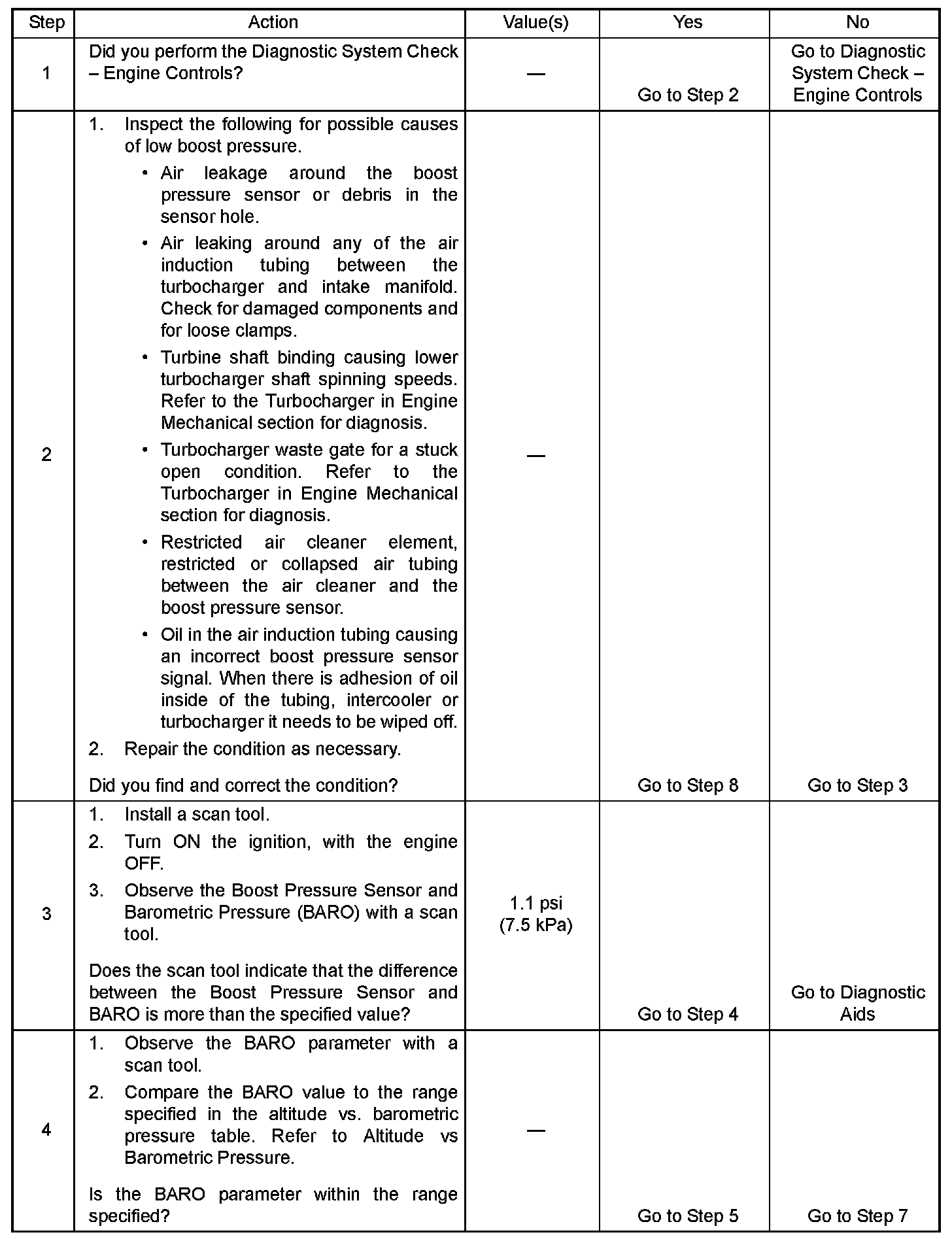 | Step | Action | Value(s) | Yes | No |
|---|---|---|---|---|
| 1 | Did you perform the Diagnostic System Check – Engine Controls? | — | Go to Step 2 | Go to Diagnostic System Check – Engine Controls |
| 2 | 1. Inspect the following for possible causes of low boost pressure. • Air leakage around the boost pressure sensor or debris in the sensor hole. • Air leaking around any of the air induction tubing between the turbocharger and intake manifold. Check for damaged components and for loose clamps. • Turbine shaft binding causing lower turbocharger shaft spinning speeds. Refer to the Turbocharger in Engine Mechanical section for diagnosis. • Turbocharger waste gate for a stuck open condition. Refer to the Turbocharger in Engine Mechanical section for diagnosis. • Restricted air cleaner element, restricted or collapsed air tubing between the air cleaner and the boost pressure sensor. • Oil in the air induction tubing causing an incorrect boost pressure sensor signal. When there is adhesion of oil inside of the tubing, intercooler or turbocharger it needs to be wiped off. 2. Repair the condition as necessary. Did you find and correct the condition? | — | Go to Step 8 | Go to Step 3 |
| 3 | 1. Install a scan tool. 2. Turn ON the ignition, with the engine OFF. 3. Observe the Boost Pressure Sensor and Barometric Pressure (BARO) with a scan tool. Does the scan tool indicate that the difference between the Boost Pressure Sensor and BARO is more than the specified value? | 1.1 psi (7.5 kPa) | Go to Step 4 | Go to Diagnostic Aids |
| 4 | 1. Observe the BARO parameter with a scan tool. 2. Compare the BARO value to the range specified in the altitude vs. barometric pressure table. Refer to Altitude vs Barometric Pressure. Is the BARO parameter within the range specified? | — | Go to Step 5 | Go to Step 7 |